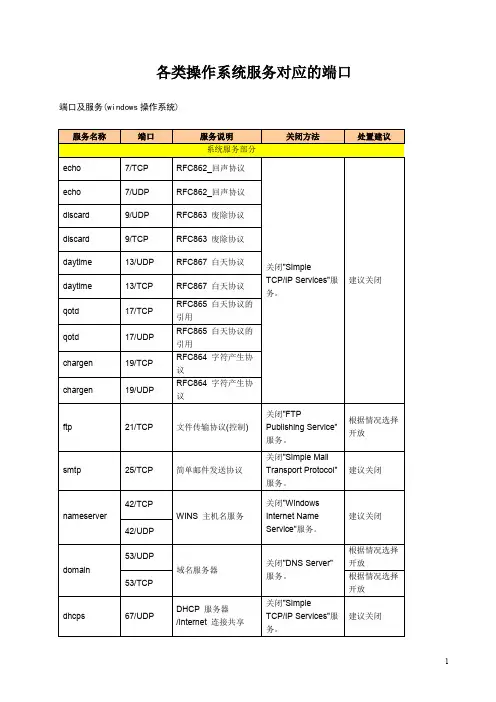 各类操作系统服务对应的端口

端口及服务(windows 操作系统)

| 服务名称 | 端口 | 服务说明 | 关闭方法 | 处置建议 |
|---|---|---|---|---|
| 系统服务部分 | | | | |
| echo | 7/TCP | RFC862_回声协议 | 关闭"Simple TCP/IP Services"服务。 | 建议关闭 |
| echo | 7/UDP | RFC862_回声协议 | | |
| discard | 9/UDP | RFC863 废除协议 | | |
| discard | 9/TCP | RFC863 废除协议 | | |
| daytime | 13/UDP | RFC867 白天协议 | | |
| daytime | 13/TCP | RFC867 白天协议 | | |
| qotd | 17/TCP | RFC865 白天协议的引用 | | |
| qotd | 17/UDP | RFC865 白天协议的引用 | | |
| chargen | 19/TCP | RFC864 字符产生协议 | | |
| chargen | 19/UDP | RFC864 字符产生协议 | | |
| ftp | 21/TCP | 文件传输协议(控制) | 关闭"FTP Publishing Service"服务。 | 根据情况选择开放 |
| smtp | 25/TCP | 简单邮件发送协议 | 关闭"Simple Mail Transport Protocol"服务。 | 建议关闭 |
| nameserver | 42/TCP | WINS 主机名服务 | 关闭"Windows Internet Name Service"服务。 | 建议关闭 |
| | 42/UDP | | | |
| domain | 53/UDP | 域名服务器 | 关闭"DNS Server"服务。 | 根据情况选择开放 |
| | 53/TCP | | | 根据情况选择开放 |
| dhcps | 67/UDP | DHCP 服务器/Internet 连接共享 | 关闭"Simple TCP/IP Services"服务。 | 建议关闭 |

1